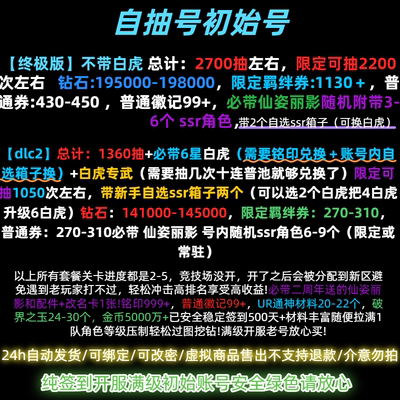 自抽号初始号

【终极版】不带白虎 总计：2700抽左右，限定可抽2200次左右 钻石:195000-198000，限定羁绊券:1130＋，普通券:430-450，普通徽记99+，必带仙姿丽影随机附带3-6个 ssr角色,带2个自选ssr箱子（可换白虎）

【dlc2】总计：1360抽+必带6星白虎（需要铭印兑换＋账号内自选箱子换）+白虎专武（需要抽几次十连普池就够兑换了）限定可抽1050次左右，带新手自选ssr箱子两个（可以选2个白虎把4白虎升级6白虎）钻石：141000-145000，限定羁绊券：270-310，普通券：270-310必带 仙姿丽影 号内随机ssr角色6-9个（限定或常驻）

以上所有套餐关卡进度都是2-5，竞技场没开，开了之后会被分配到新区避免遇到老玩家打不过，轻松冲击高排名享受高收益!必带二周年送的仙姿丽影和配件+改名卡1张!铭印999+，普通徽记99+，UR通神材料20-22个，破界之玉24-30个，金币5000万+已安全稳定签到500天+材料丰富随便拉满1队角色等级压制轻松过图挖钻!满级开服老号放心买!

24h自动发货/可绑定/可改密/虚拟商品售出不支持退款/介意勿拍

纯签到开服满级初始账号安全绿色请放心